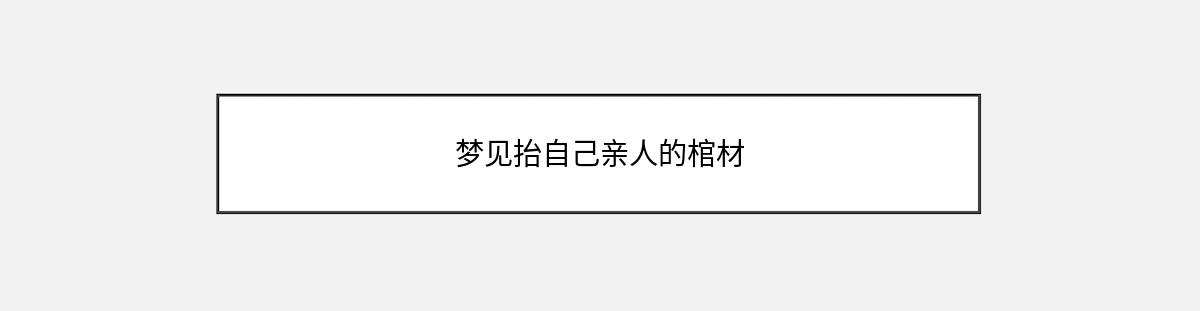 梦见抬自己亲人的棺材